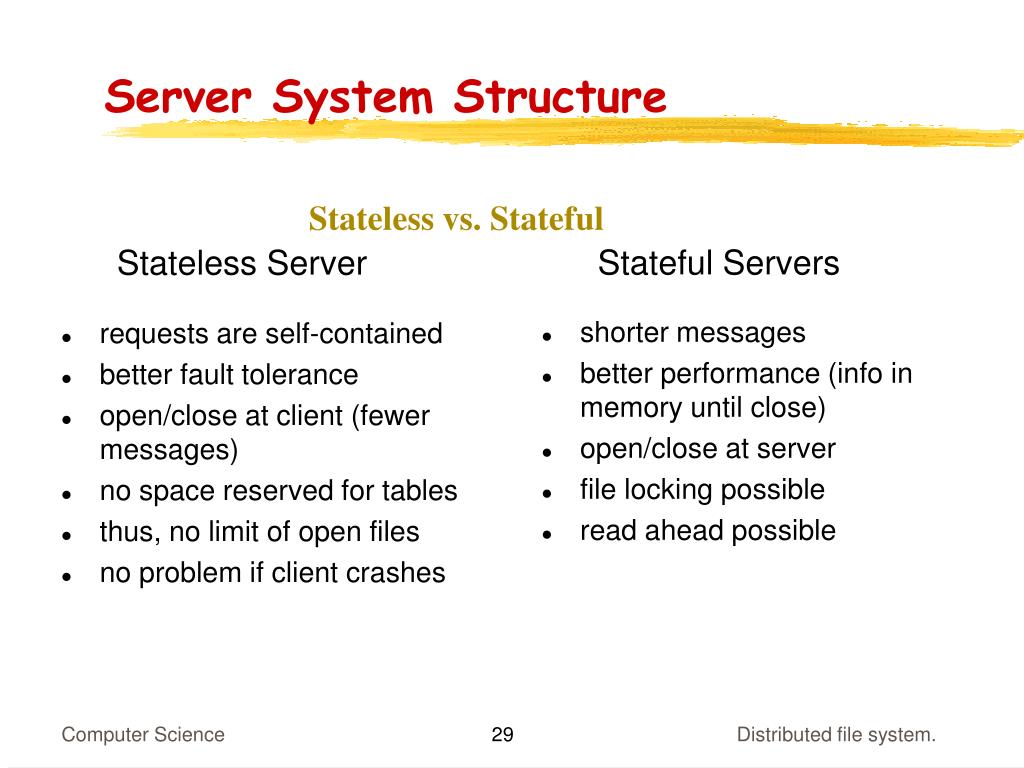 Server System Structure

Stateless vs. Stateful

Stateless Server

- requests are self-contained
- better fault tolerance
- open/close at client (fewer messages)
- no space reserved for tables
- thus, no limit of open files
- no problem if client crashes

Stateful Servers

- shorter messages
- better performance (info in memory until close)
- open/close at server
- file locking possible
- read ahead possible

Computer Science 29 Distributed file system.